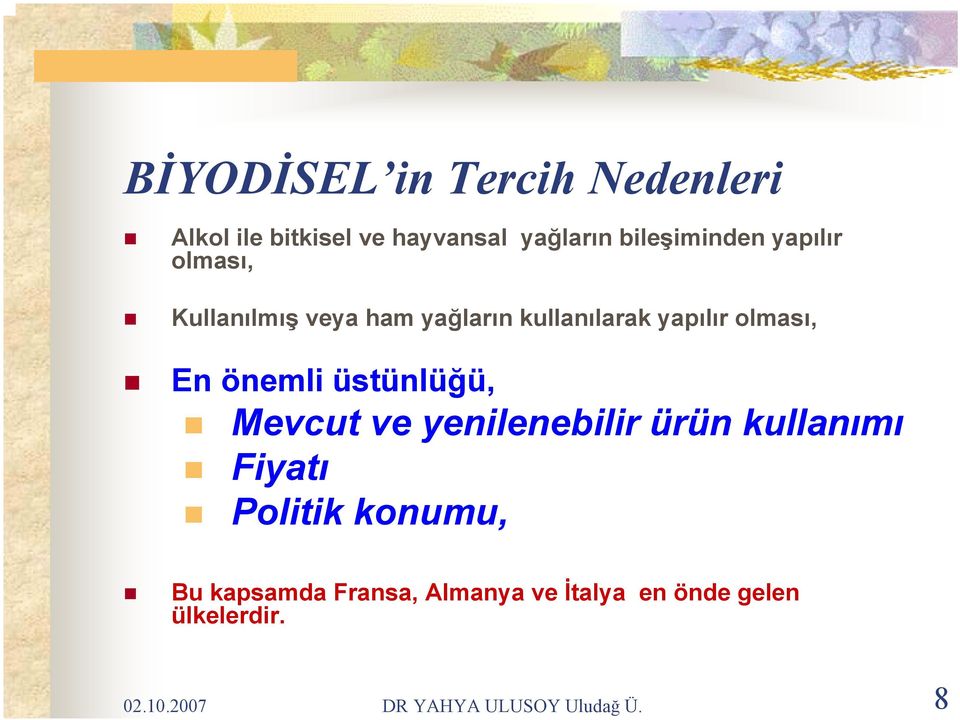 BİYODİSEL'in Tercih Nedenleri

Alkol ile bitkisel ve hayvansal yağların bileşiminden yapılır olması,

Kullanılmış veya ham yağların kullanılarak yapılır olması,

En önemli üstünlüğü,

Mevcut ve yenilenebilir ürün kullanımı

Fiyatı

Politik konumu,

Bu kapsamda Fransa, Almanya ve İtalya en önde gelen ülkelerdir.

02.10.2007 DR YAHYA ULUSOY Uludağ Ü. 8